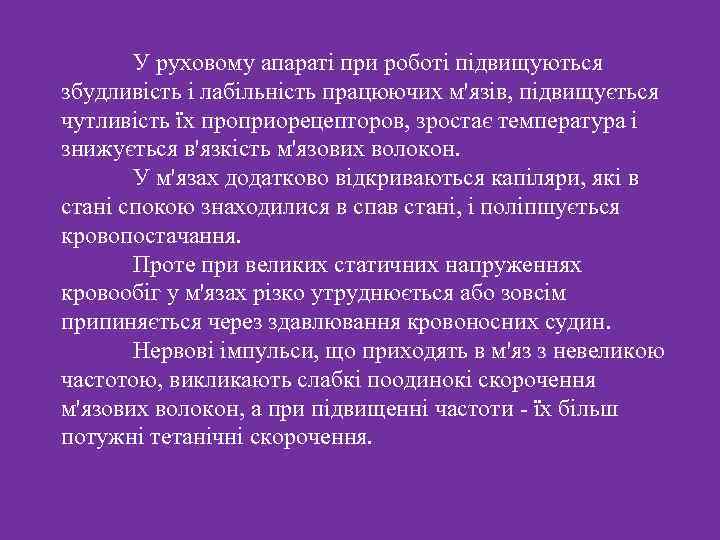 У руховому апараті при роботі підвищуються збудливість і лабільність працюючих м'язів, підвищується чутливість їх проприорецепторов, зростає температура і знижується в'язкість м'язових волокон.

У м'язах додатково відкриваються капіляри, які в стані спокою знаходилися в спав стані, і поліпшується кровопостачання.

Проте при великих статичних напруженнях кровообіг у м'язах різко утруднюється або зовсім припиняється через здавлювання кровоносних судин.

Нервові імпульси, що приходять в м'яз з невеликою частотою, викликають слабкі поодинокі скорочення м'язових волокон, а при підвищенні частоти - їх більш потужні тетанічні скорочення.